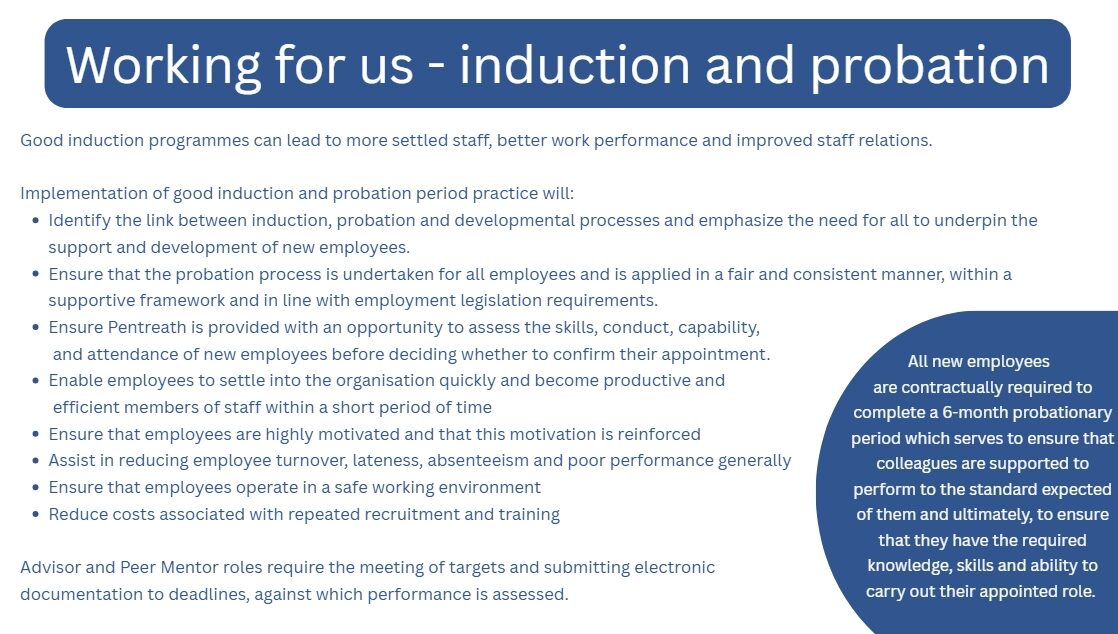 Working for us - induction and probation

Good induction programmes can lead to more settled staff, better work performance and improved staff relations.

Implementation of good induction and probation period practice will:
- Identify the link between induction, probation and developmental processes and emphasize the need for all to underpin the support and development of new employees.
- Ensure that the probation process is undertaken for all employees and is applied in a fair and consistent manner, within a supportive framework and in line with employment legislation requirements.
- Ensure Pentreath is provided with an opportunity to assess the skills, conduct, capability, and attendance of new employees before deciding whether to confirm their appointment.
- Enable employees to settle into the organisation quickly and become productive and efficient members of staff within a short period of time
- Ensure that employees are highly motivated and that this motivation is reinforced
- Assist in reducing employee turnover, lateness, absenteeism and poor performance generally
- Ensure that employees operate in a safe working environment
- Reduce costs associated with repeated recruitment and training

Advisor and Peer Mentor roles require the meeting of targets and submitting electronic documentation to deadlines, against which performance is assessed.

All new employees are contractually required to complete a 6-month probationary period which serves to ensure that colleagues are supported to perform to the standard expected of them and ultimately, to ensure that they have the required knowledge, skills and ability to carry out their appointed role.